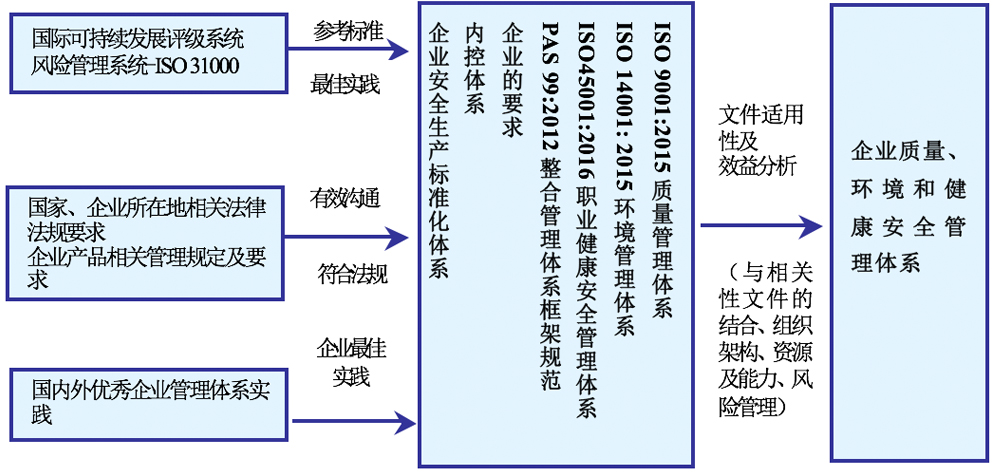 国际可持续发展评级系统
风险管理系统-ISO 31000

参考标准

最佳实践

国家、企业所在地相关法律法规要求
企业产品相关管理规定及要求

有效沟通

符合法规

国内外优秀企业管理体系实践

企业最佳实践

ISO 9001:2015 质量管理体系
ISO 14001: 2015 环境管理体系
ISO45001:2016 职业健康安全管理体系
PAS 99:2012 整合管理体系框架规范
企业的要求
内控体系
企业安全生产标准化体系

文件适用性及效益分析

（与相关性文件的结合、组织架构、资源及能力、风险管理）

企业质量、环境和健康安全管理体系